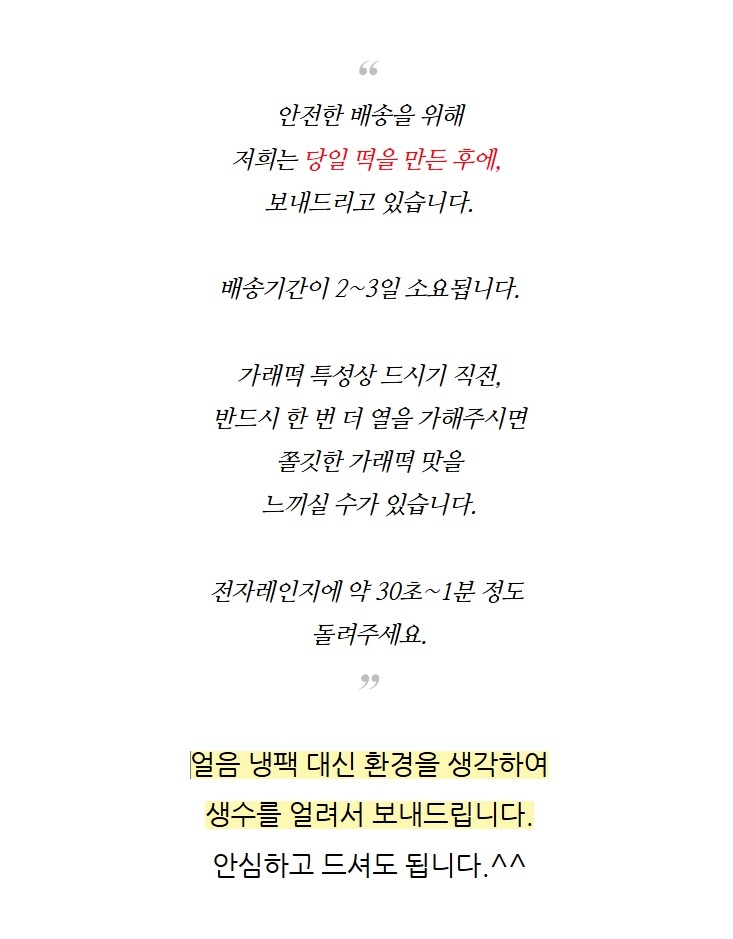 “

안전한 배송을 위해
저희는 당일 떡을 만든 후에,
보내드리고 있습니다.

배송기간이 2~3일 소요됩니다.

가래떡 특성상 드시기 직전,
반드시 한 번 더 열을 가해주시면
쫄깃한 가래떡 맛을
느끼실 수가 있습니다.

전자레인지에 약 30초~1분 정도
돌려주세요.

”

얼음 냉팩 대신 환경을 생각하여
생수를 얼려서 보내드립니다.
안심하고 드셔도 됩니다.^^